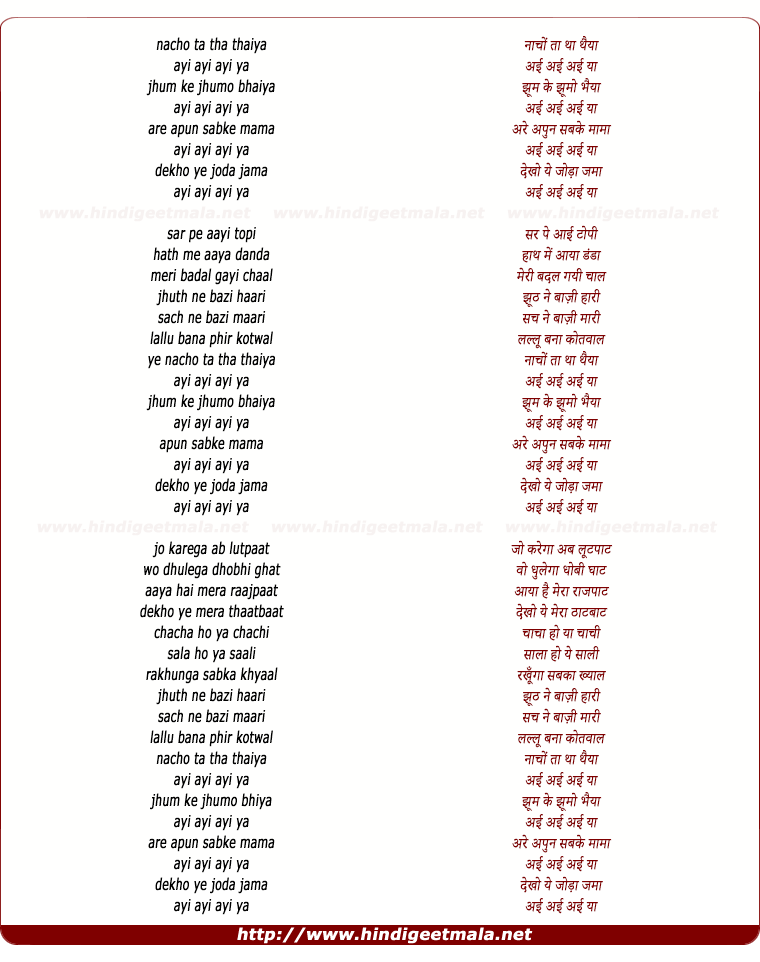 nacho ta tha thaiya
ayi ayi ayi ya
jhum ke jhumo bhaiya
ayi ayi ayi ya
are apun sabke mama
ayi ayi ayi ya
dekho ye joda jama
ayi ayi ayi ya

www.hindigeetmala.net www.hindigeetmala.net www.hindigeetmala.net

sar pe aayi topi
hath me aaya danda
meri badal gayi chaal
jhuth ne bazi haari
sach ne bazi maari
lallu bana phir kotwal
ye nacho ta tha thaiya
ayi ayi ayi ya
jhum ke jhumo bhaiya
ayi ayi ayi ya
apun sabke mama
ayi ayi ayi ya
dekho ye joda jama
ayi ayi ayi ya

www.hindigeetmala.net www.hindigeetmala.net www.hindigeetmala.net

jo karega ab lutpaat
wo dhulega dhobhi ghat
aaya hai mera raajpaat
dekho ye mera thaatbaat
chacha ho ya chachi
sala ho ya saali
rakhunga sabka khyaal
jhuth ne bazi haari
sach ne bazi maari
lallu bana phir kotwal
nacho ta tha thaiya
ayi ayi ayi ya
jhum ke jhumo bhiya
ayi ayi ayi ya
are apun sabke mama
ayi ayi ayi ya
dekho ye joda jama
ayi ayi ayi ya

नाचों ता था थैया
अई अई अई या
झूम के झूमो भैया
अई अई अई या
अरे अपुन सबके मामा
अई अई अई या
देखो ये जोड़ा जमा
अई अई अई या

सर पे आई टोपी
हाथ में आया डंडा
मेरी बदल गयी चाल
झूठ ने बाज़ी हारी
सच ने बाज़ी मारी
लल्लू बना कोतवाल
नाचों ता था थैया
अई अई अई या
झूम के झूमो भैया
अई अई अई या
अरे अपुन सबके मामा
अई अई अई या
देखो ये जोड़ा जमा
अई अई अई या

जो करेगा अब लूटपाट
वो धुलेगा धोबी घाट
आया है मेरा राजपाट
देखो ये मेरा ठाटबाट
चाचा हो या चाची
साला हो ये साली
रखूँगा सबका ख्याल
झूठ ने बाज़ी हारी
सच ने बाज़ी मारी
लल्लू बना कोतवाल
नाचों ता था थैया
अई अई अई या
झूम के झूमो भैया
अई अई अई या
अरे अपुन सबके मामा
अई अई अई या
देखो ये जोड़ा जमा
अई अई अई या

http://www.hindigeetmala.net